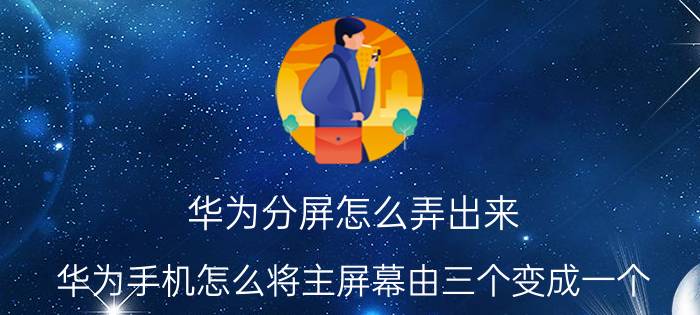 华为分屏怎么弄出来

华为手机怎么将主屏幕由三个变成一个